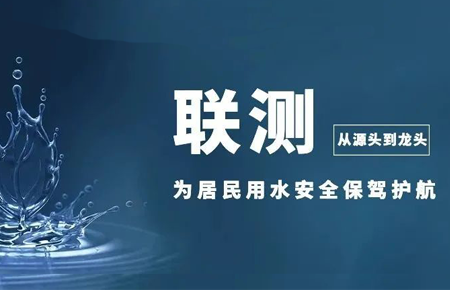 联测

从源头到龙头

为居民用水安全保驾护航